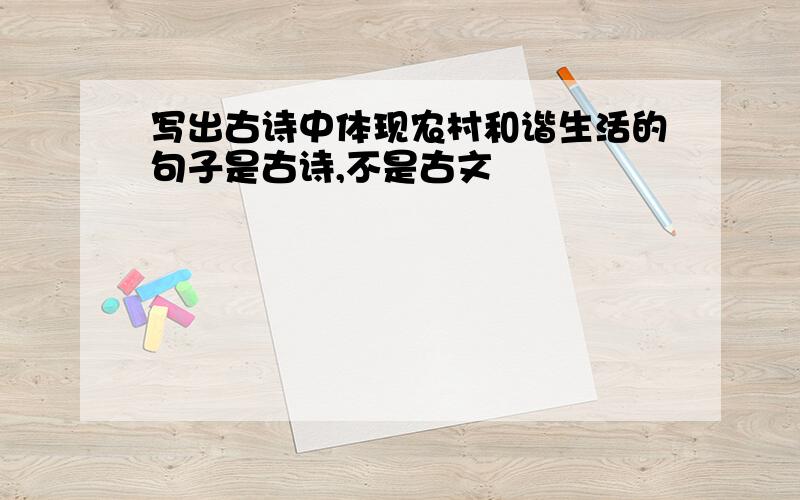 写出古诗中体现农村和谐生活的句子是古诗,不是古文